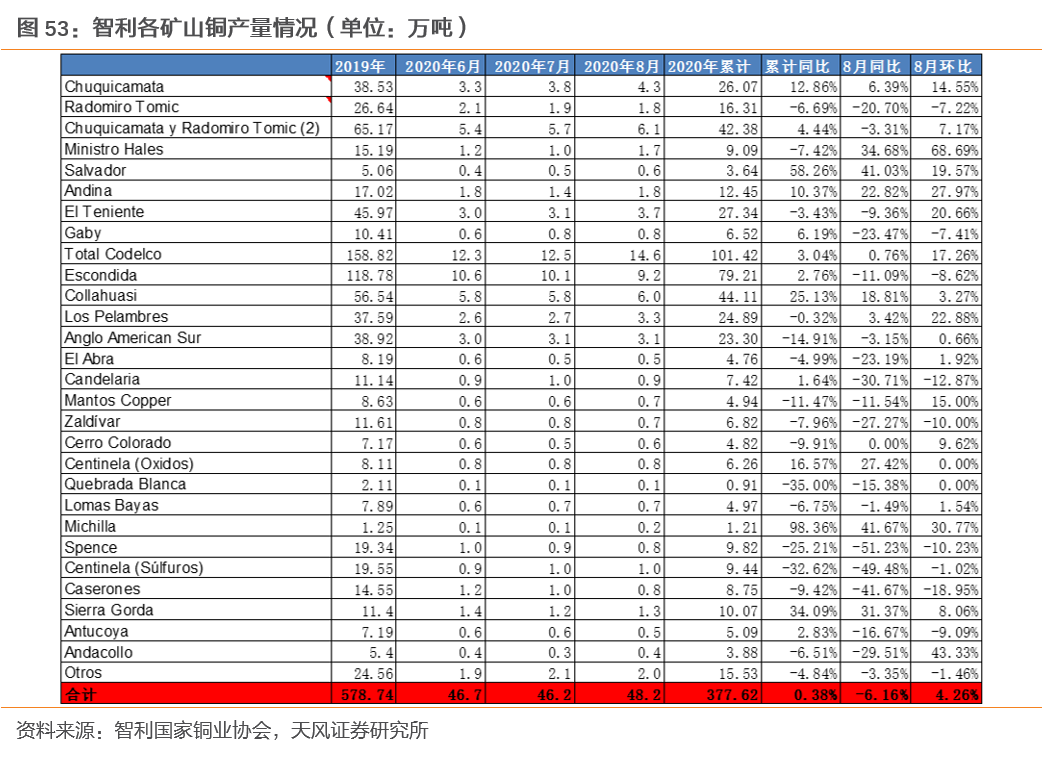 图 53：智利各矿山铜产量情况（单位：万吨）

| | 2019年 | 2020年6月 | 2020年7月 | 2020年8月 | 2020年累计 | 累计同比 | 8月同比 | 8月环比 |
|---|---|---|---|---|---|---|---|---|
| Chuquicamata | 38.53 | 3.3 | 3.8 | 4.3 | 26.07 | 12.86% | 6.39% | 14.55% |
| Radomiro Tomic | 26.64 | 2.1 | 1.9 | 1.8 | 16.31 | -6.69% | -20.70% | -7.22% |
| Chuquicamata y Radomiro Tomic (2) | 65.17 | 5.4 | 5.7 | 6.1 | 42.38 | 4.44% | -3.31% | 7.17% |
| Ministro Hales | 15.19 | 1.2 | 1.0 | 1.7 | 9.09 | -7.42% | 34.68% | 68.69% |
| Salvador | 5.06 | 0.4 | 0.5 | 0.6 | 3.64 | 58.26% | 41.03% | 19.57% |
| Andina | 17.02 | 1.8 | 1.4 | 1.8 | 12.45 | 10.37% | 22.82% | 27.97% |
| El Teniente | 45.97 | 3.0 | 3.1 | 3.7 | 27.34 | -3.43% | -9.36% | 20.66% |
| Gaby | 10.41 | 0.6 | 0.8 | 0.8 | 6.52 | 6.19% | -23.47% | -7.41% |
| Total Codelco | 158.82 | 12.3 | 12.5 | 14.6 | 101.42 | 3.04% | 0.76% | 17.26% |
| Escondida | 118.78 | 10.6 | 10.1 | 9.2 | 79.21 | 2.76% | -11.09% | -8.62% |
| Collahuasi | 56.54 | 5.8 | 5.8 | 6.0 | 44.11 | 25.13% | 18.81% | 3.27% |
| Los Pelambres | 37.59 | 2.6 | 2.7 | 3.3 | 24.89 | -0.32% | 3.42% | 22.88% |
| Anglo American Sur | 38.92 | 3.0 | 3.1 | 3.1 | 23.30 | -14.91% | -3.15% | 0.66% |
| El Abra | 8.19 | 0.6 | 0.5 | 0.5 | 4.76 | -4.99% | -23.19% | 1.92% |
| Candelaria | 11.14 | 0.9 | 1.0 | 0.9 | 7.42 | 1.64% | -30.71% | -12.87% |
| Mantos Copper | 8.63 | 0.6 | 0.6 | 0.7 | 4.94 | -11.47% | -11.54% | 15.00% |
| Zaldívar | 11.61 | 0.8 | 0.8 | 0.7 | 6.82 | -7.96% | -27.27% | -10.00% |
| Cerro Colorado | 7.17 | 0.6 | 0.5 | 0.6 | 4.82 | -9.91% | 0.00% | 9.62% |
| Centinela (Oxidos) | 8.11 | 0.8 | 0.8 | 0.8 | 6.26 | 16.57% | 27.42% | 0.00% |
| Quebrada Blanca | 2.11 | 0.1 | 0.1 | 0.1 | 0.91 | -35.00% | -15.38% | 0.00% |
| Lomas Bayas | 7.89 | 0.6 | 0.7 | 0.7 | 4.97 | -6.75% | -1.49% | 1.54% |
| Michilla | 1.25 | 0.1 | 0.1 | 0.2 | 1.21 | 98.36% | 41.67% | 30.77% |
| Spence | 19.34 | 1.0 | 0.9 | 0.8 | 9.82 | -25.21% | -51.23% | -10.23% |
| Centinela (Súlfuros) | 19.55 | 0.9 | 1.0 | 1.0 | 9.44 | -32.62% | -49.48% | -1.02% |
| Caserones | 14.55 | 1.2 | 1.0 | 0.8 | 8.75 | -9.42% | -41.67% | -18.95% |
| Sierra Gorda | 11.4 | 1.4 | 1.2 | 1.3 | 10.07 | 34.09% | 31.37% | 8.06% |
| Antucoya | 7.19 | 0.6 | 0.6 | 0.5 | 5.09 | 2.83% | -16.67% | -9.09% |
| Andacollo | 5.4 | 0.4 | 0.3 | 0.4 | 3.88 | -6.51% | -29.51% | 43.33% |
| Otros | 24.56 | 1.9 | 2.1 | 2.0 | 15.53 | -4.84% | -3.35% | -1.46% |
| 合计 | 578.74 | 46.7 | 46.2 | 48.2 | 377.62 | 0.38% | -6.16% | 4.26% |

资料来源：智利国家铜业协会，天风证券研究所